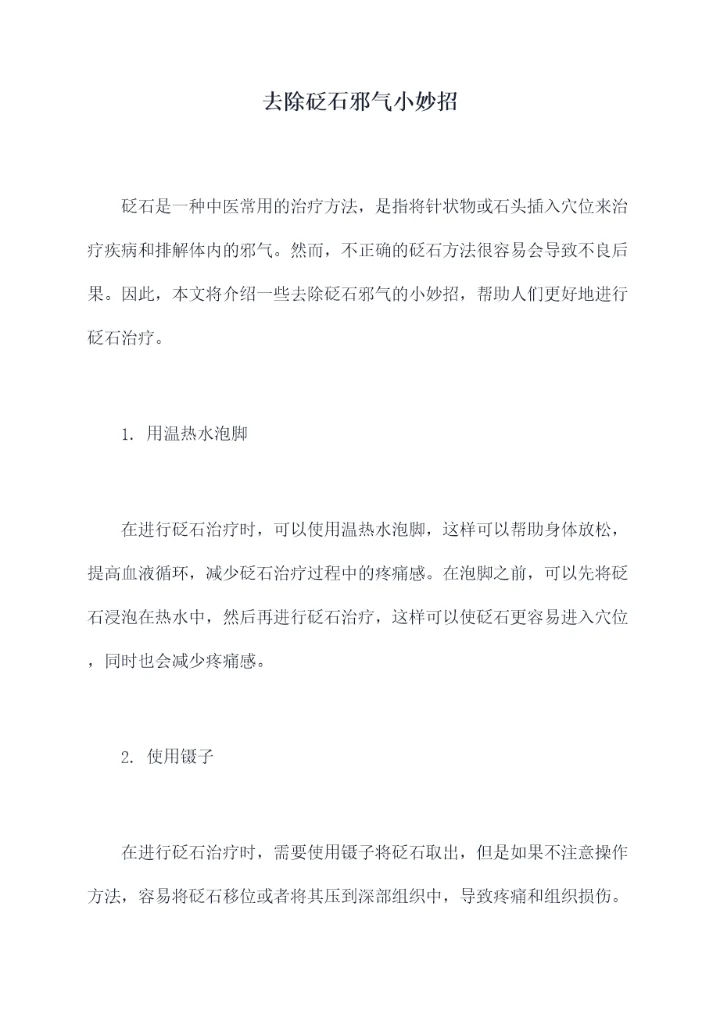 去除砭石邪气小妙招

砭石是一种中医常用的治疗方法，是指将针状物或石头插入穴位来治疗疾病和排解体内的邪气。然而，不正确的砭石方法很容易会导致不良后果。因此，本文将介绍一些去除砭石邪气的小妙招，帮助人们更好地进行砭石治疗。

1. 用温热水泡脚

在进行砭石治疗时，可以使用温热水泡脚，这样可以帮助身体放松，提高血液循环，减少砭石治疗过程中的疼痛感。在泡脚之前，可以先将砭石浸泡在热水中，然后再进行砭石治疗，这样可以使砭石更容易进入穴位，同时也会减少疼痛感。

2. 使用镊子

在进行砭石治疗时，需要使用镊子将砭石取出，但是如果不注意操作方法，容易将砭石移位或者将其压到深部组织中，导致疼痛和组织损伤。